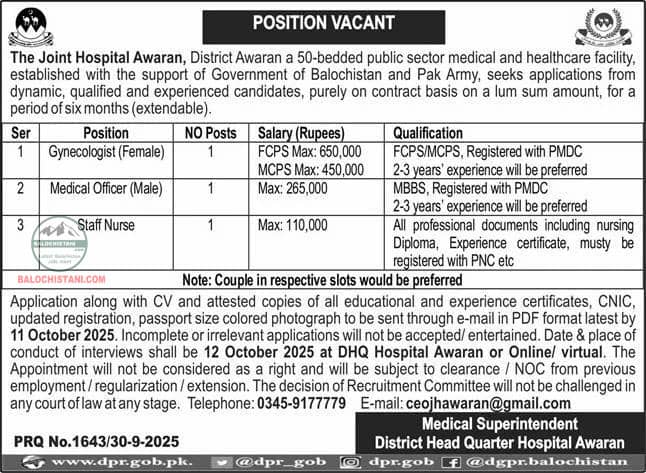 POSITION VACANT

The Joint Hospital Awaran, District Awaran a 50-bedded public sector medical and healthcare facility, established with the support of Government of Balochistan and Pak Army, seeks applications from dynamic, qualified and experienced candidates, purely on contract basis on a lum sum amount, for a period of six months (extendable).

| Ser | Position | NO Posts | Salary (Rupees) | Qualification |
|---|---|---|---|---|
| 1 | Gynecologist (Female) | 1 | FCPS Max: 650,000 MCPS Max: 450,000 | FCPS/MCPS, Registered with PMDC 2-3 years' experience will be preferred |
| 2 | Medical Officer (Male) | 1 | Max: 265,000 | MBBS, Registered with PMDC 2-3 years' experience will be preferred |
| 3 | Staff Nurse | 1 | Max: 110,000 | All professional documents including nursing Diploma, Experience certificate, musty be registered with PNC etc |

BALOCHISTANI.COM

Note: Couple in respective slots would be preferred

Application along with CV and attested copies of all educational and experience certificates, CNIC, updated registration, passport size colored photograph to be sent through e-mail in PDF format latest by 11 October 2025. Incomplete or irrelevant applications will not be accepted/ entertained. Date & place of conduct of interviews shall be 12 October 2025 at DHQ Hospital Awaran or Online/ virtual. The Appointment will not be considered as a right and will be subject to clearance / NOC from previous employment / regularization / extension. The decision of Recruitment Committee will not be challenged in any court of law at any stage. Telephone: 0345-9177779 E-mail: ceojhawaran@gmail.com

Medical Superintendent
District Head Quarter Hospital Awaran

PRQ No.1643/30-9-2025

www.dpr.gob.pk. @dpr_gob dpr.gob @dgpr.balochistan